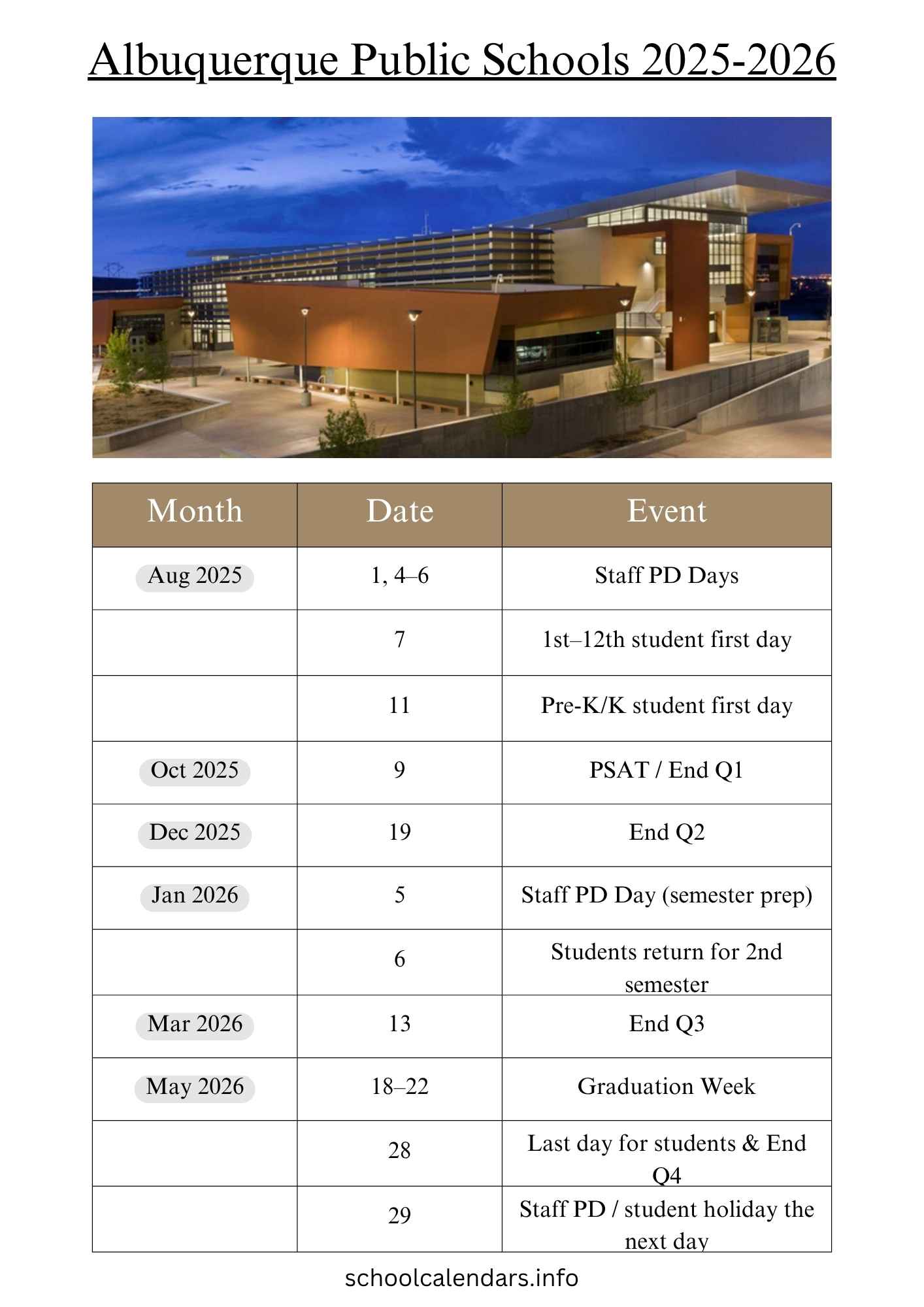 Albuquerque Public Schools 2025-2026

| Month | Date | Event |
|---|---|---|
| Aug 2025 | 1, 4–6 | Staff PD Days |
| | 7 | 1st–12th student first day |
| | 11 | Pre-K/K student first day |
| Oct 2025 | 9 | PSAT / End Q1 |
| Dec 2025 | 19 | End Q2 |
| Jan 2026 | 5 | Staff PD Day (semester prep) |
| | 6 | Students return for 2nd semester |
| Mar 2026 | 13 | End Q3 |
| May 2026 | 18–22 | Graduation Week |
| | 28 | Last day for students & End Q4 |
| | 29 | Staff PD / student holiday the next day |

schoolcalendars.info